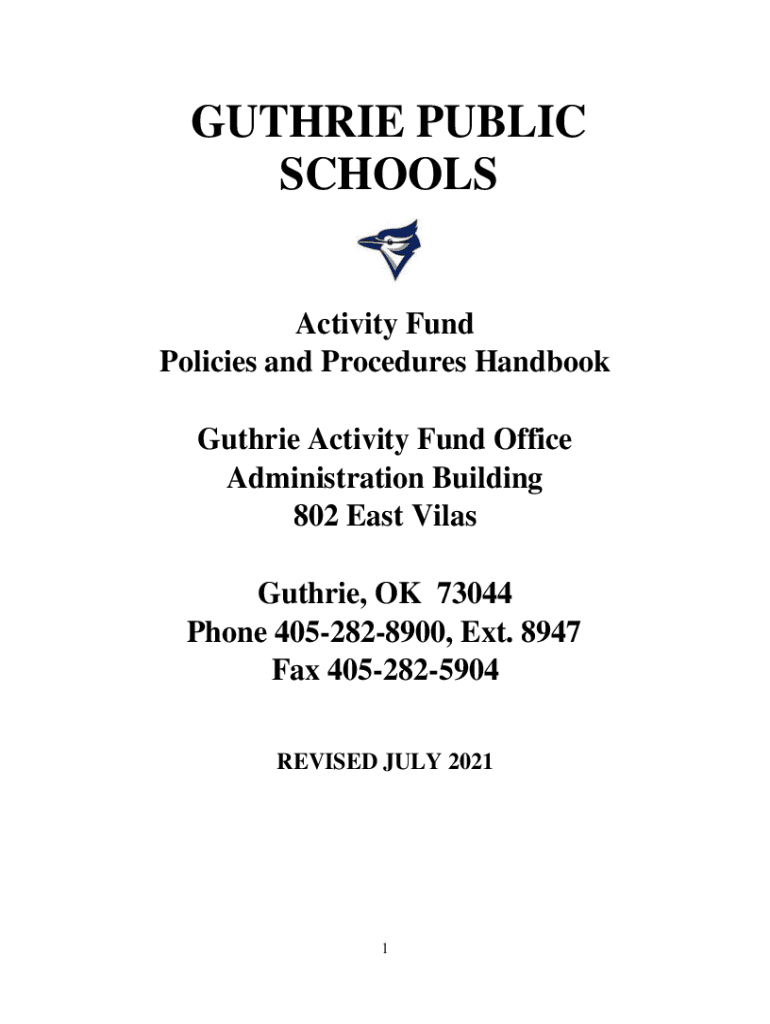 GUTHRIE PUBLIC SCHOOLS

Activity Fund
Policies and Procedures Handbook

Guthrie Activity Fund Office
Administration Building
802 East Vilas

Guthrie, OK 73044
Phone 405-282-8900, Ext. 8947
Fax 405-282-5904

REVISED JULY 2021

1